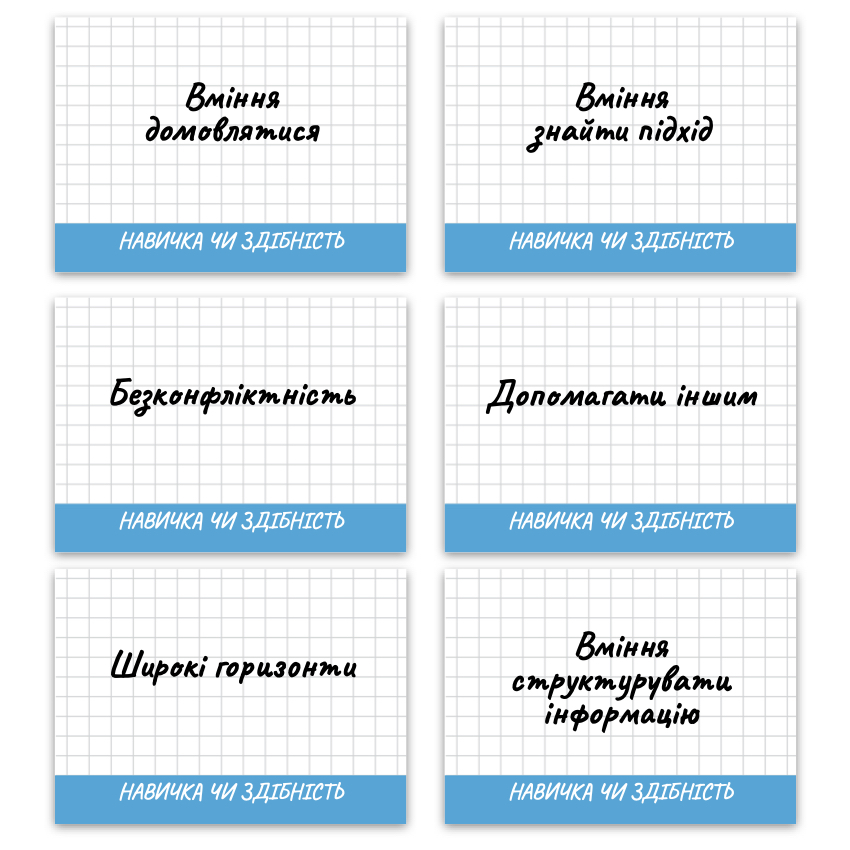 Вміння домовлятися

НАВИЧКА ЧИ ЗДІБНІСТЬ

Вміння знайти підхід

НАВИЧКА ЧИ ЗДІБНІСТЬ

Безконфліктність

НАВИЧКА ЧИ ЗДІБНІСТЬ

Допомагати іншим

НАВИЧКА ЧИ ЗДІБНІСТЬ

Широкі горизонти

НАВИЧКА ЧИ ЗДІБНІСТЬ

Вміння структурувати інформацію

НАВИЧКА ЧИ ЗДІБНІСТЬ